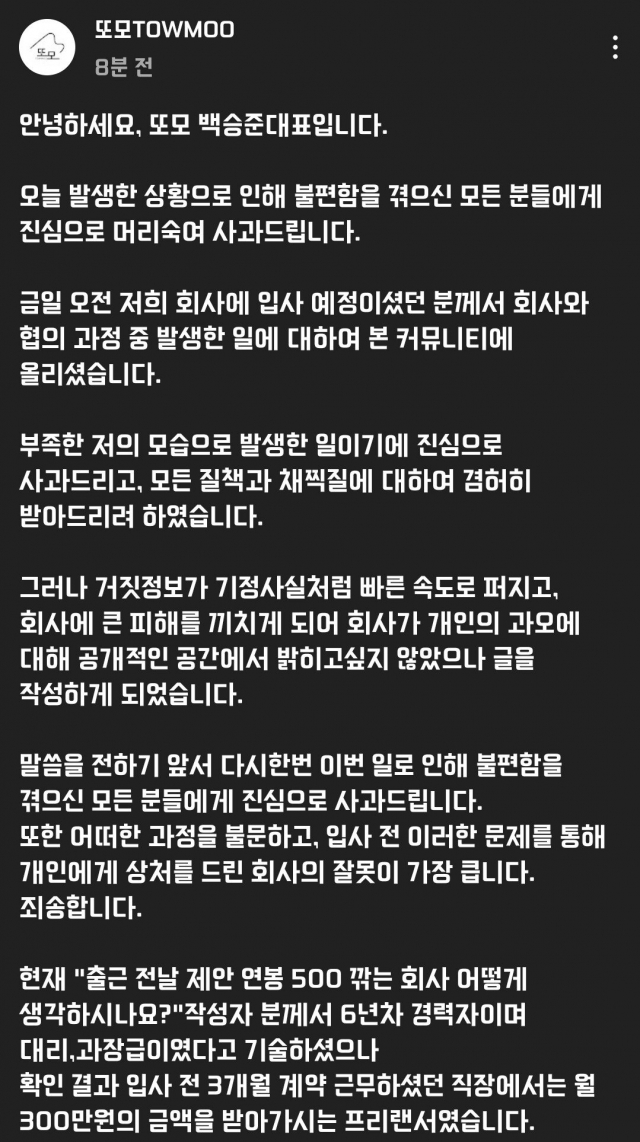 또모
또모TOWMOO
8분 전

안녕하세요, 또모 백승준대표입니다.

오늘 발생한 상황으로 인해 불편함을 겪으신 모든 분들에게 진심으로 머리숙여 사과드립니다.

금일 오전 저희 회사에 입사 예정이셨던 분께서 회사와 협의 과정 중 발생한 일에 대하여 본 커뮤니티에 올리셨습니다.

부족한 저의 모습으로 발생한 일이기에 진심으로 사과드리고, 모든 질책과 채찍질에 대하여 겸허히 받아드리려 하였습니다.

그러나 거짓정보가 기정사실처럼 빠른 속도로 퍼지고, 회사에 큰 피해를 끼치게 되어 회사가 개인의 과오에 대해 공개적인 공간에서 밝히고싶지 않았으나 글을 작성하게 되었습니다.

말씀을 전하기 앞서 다시한번 이번 일로 인해 불편함을 겪으신 모든 분들에게 진심으로 사과드립니다.
또한 어떠한 과정을 불문하고, 입사 전 이러한 문제를 통해 개인에게 상처를 드린 회사의 잘못이 가장 큽니다.
죄송합니다.

현재 "출근 전날 제안 연봉 500 깎는 회사 어떻게 생각하시나요?"작성자 분께서 6년차 경력자이며 대리,과장급이였다고 기술하셨으나
확인 결과 입사 전 3개월 계약 근무하셨던 직장에서는 월 300만원의 금액을 받아가시는 프리랜서였습니다.